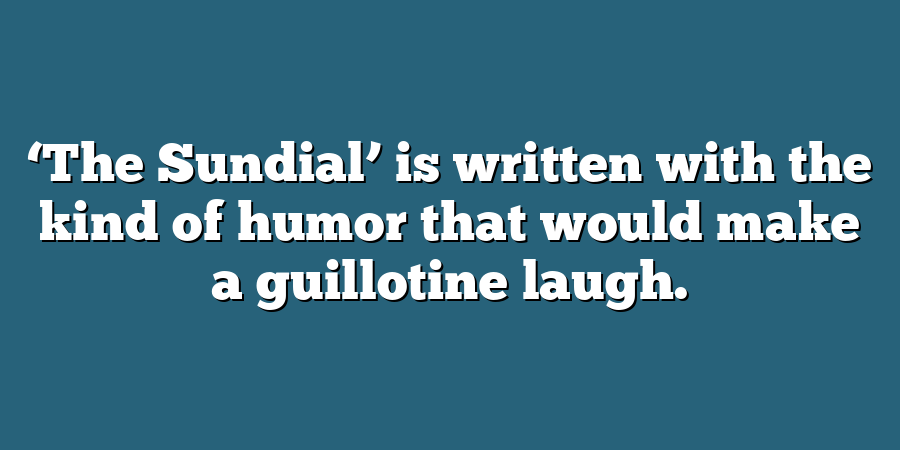 ‘The Sundial’ is written with the kind of humor that would make a guillotine laugh.